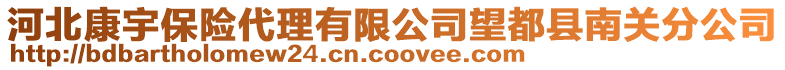 河北康宇保险代理有限公司望都县南关分公司
http://bdbartholomew24.cn.coovee.com